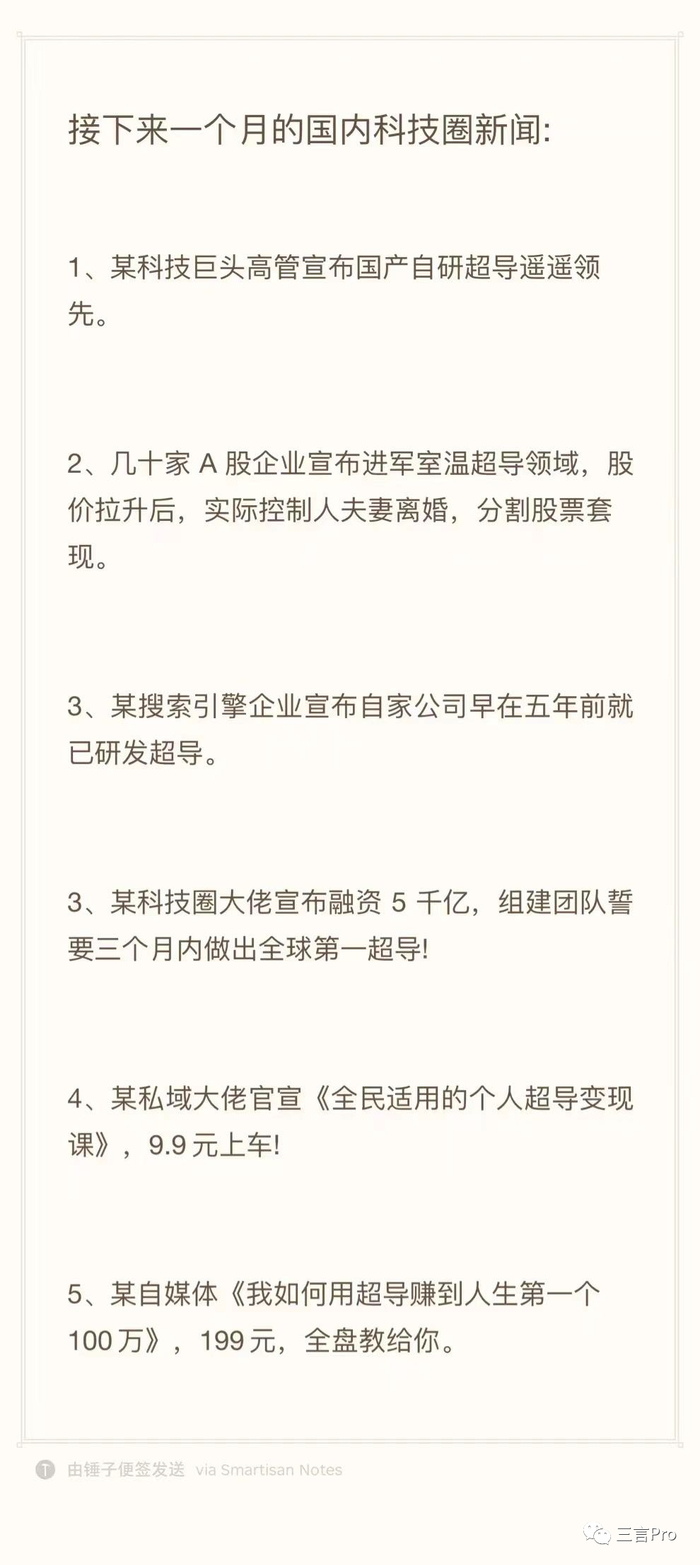 接下来一个月的国内科技圈新闻:

1、某科技巨头高管宣布国产自研超导遥遥领先。

2、几十家 A 股企业宣布进军室温超导领域，股价拉升后，实际控制人夫妻离婚，分割股票套现。

3、某搜索引擎企业宣布自家公司早在五年前就已研发超导。

3、某科技圈大佬宣布融资 5 千亿，组建团队誓要三个月内做出全球第一超导!

4、某私域大佬官宣《全民适用的个人超导变现课》，9.9 元上车!

5、某自媒体《我如何用超导赚到人生第一个 100 万》，199 元，全盘教给你。

由锤子便签发送 via Smartisan Notes

三言Pro